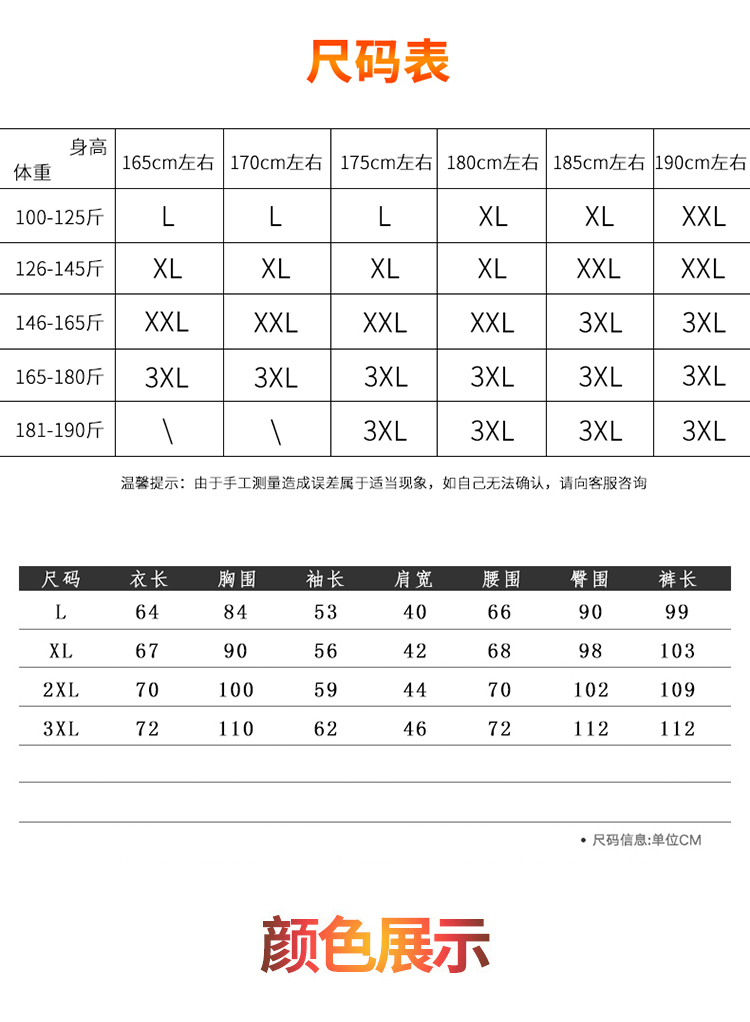 尺码表

| 身高 体重 | 165cm左右 | 170cm左右 | 175cm左右 | 180cm左右 | 185cm左右 | 190cm左右 |
|---|---|---|---|---|---|---|
| 100-125斤 | L | L | L | XL | XL | XXL |
| 126-145斤 | XL | XL | XL | XL | XXL | XXL |
| 146-165斤 | XXL | XXL | XXL | XXL | 3XL | 3XL |
| 165-180斤 | 3XL | 3XL | 3XL | 3XL | 3XL | 3XL |
| 181-190斤 | \ | \ | 3XL | 3XL | 3XL | 3XL |

温馨提示：由于手工测量造成误差属于适当现象，如自己无法确认，请向客服咨询

| 尺码 | 衣长 | 胸围 | 袖长 | 肩宽 | 腰围 | 臀围 | 裤长 |
|---|---|---|---|---|---|---|---|
| L | 64 | 84 | 53 | 40 | 66 | 90 | 99 |
| XL | 67 | 90 | 56 | 42 | 68 | 98 | 103 |
| 2XL | 70 | 100 | 59 | 44 | 70 | 102 | 109 |
| 3XL | 72 | 110 | 62 | 46 | 72 | 112 | 112 |

• 尺码信息:单位CM

颜色展示